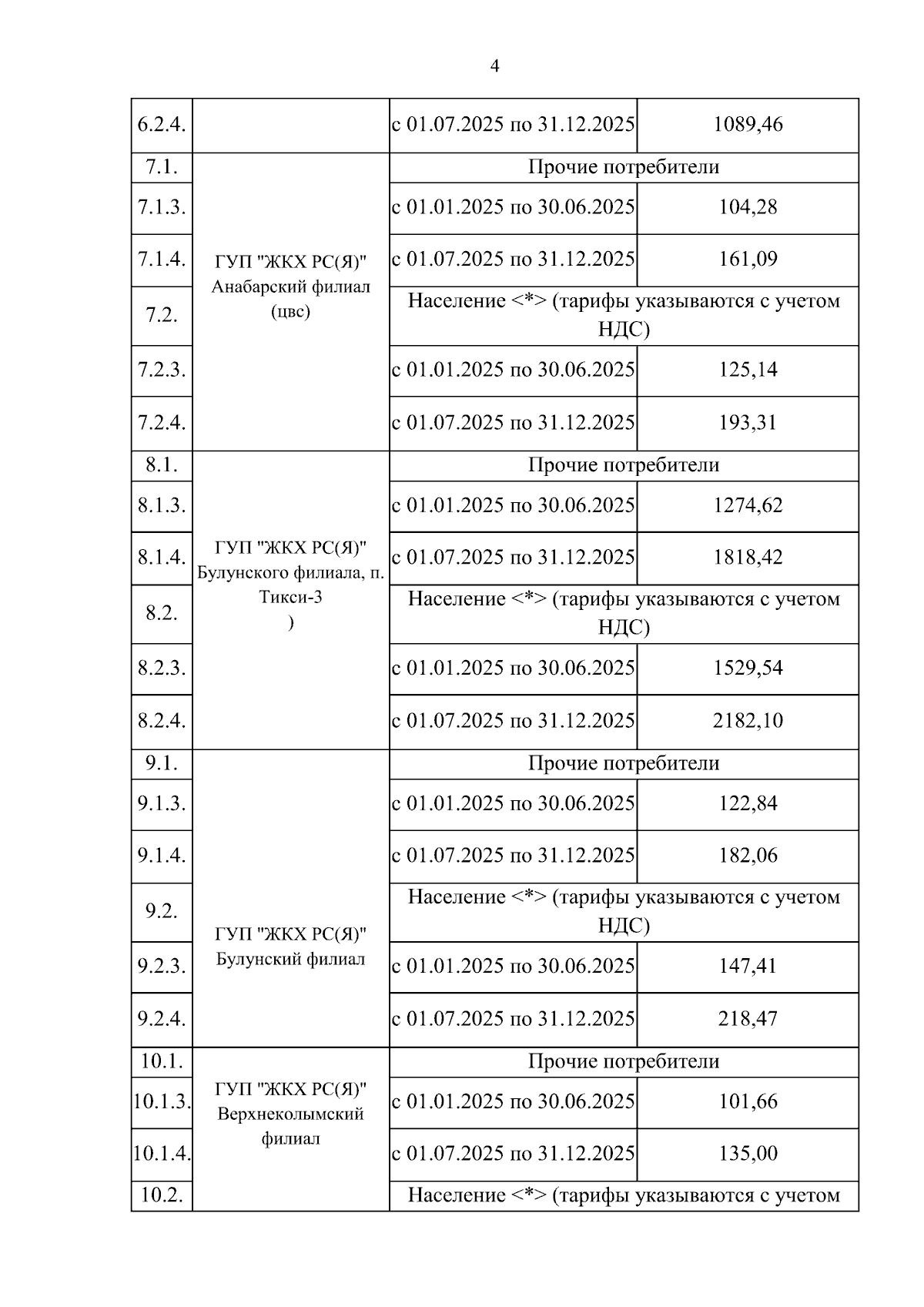 4

| | | | |
|---|---|---|---|
| 6.2.4. | | с 01.07.2025 по 31.12.2025 | 1089,46 |
| 7.1. | ГУП "ЖКХ РС(Я)" Анабарский филиал (цвс) | Прочие потребители | |
| 7.1.3. | | с 01.01.2025 по 30.06.2025 | 104,28 |
| 7.1.4. | | с 01.07.2025 по 31.12.2025 | 161,09 |
| 7.2. | | Население <*> (тарифы указываются с учетом НДС) | |
| 7.2.3. | | с 01.01.2025 по 30.06.2025 | 125,14 |
| 7.2.4. | | с 01.07.2025 по 31.12.2025 | 193,31 |
| 8.1. | ГУП "ЖКХ РС(Я)" Булунского филиала, п. Тикси-3 ) | Прочие потребители | |
| 8.1.3. | | с 01.01.2025 по 30.06.2025 | 1274,62 |
| 8.1.4. | | с 01.07.2025 по 31.12.2025 | 1818,42 |
| 8.2. | | Население <*> (тарифы указываются с учетом НДС) | |
| 8.2.3. | | с 01.01.2025 по 30.06.2025 | 1529,54 |
| 8.2.4. | | с 01.07.2025 по 31.12.2025 | 2182,10 |
| 9.1. | ГУП "ЖКХ РС(Я)" Булунский филиал | Прочие потребители | |
| 9.1.3. | | с 01.01.2025 по 30.06.2025 | 122,84 |
| 9.1.4. | | с 01.07.2025 по 31.12.2025 | 182,06 |
| 9.2. | | Население <*> (тарифы указываются с учетом НДС) | |
| 9.2.3. | | с 01.01.2025 по 30.06.2025 | 147,41 |
| 9.2.4. | | с 01.07.2025 по 31.12.2025 | 218,47 |
| 10.1. | ГУП "ЖКХ РС(Я)" Верхнеколымский филиал | Прочие потребители | |
| 10.1.3. | | с 01.01.2025 по 30.06.2025 | 101,66 |
| 10.1.4. | | с 01.07.2025 по 31.12.2025 | 135,00 |
| 10.2. | | Население <*> (тарифы указываются с учетом | |